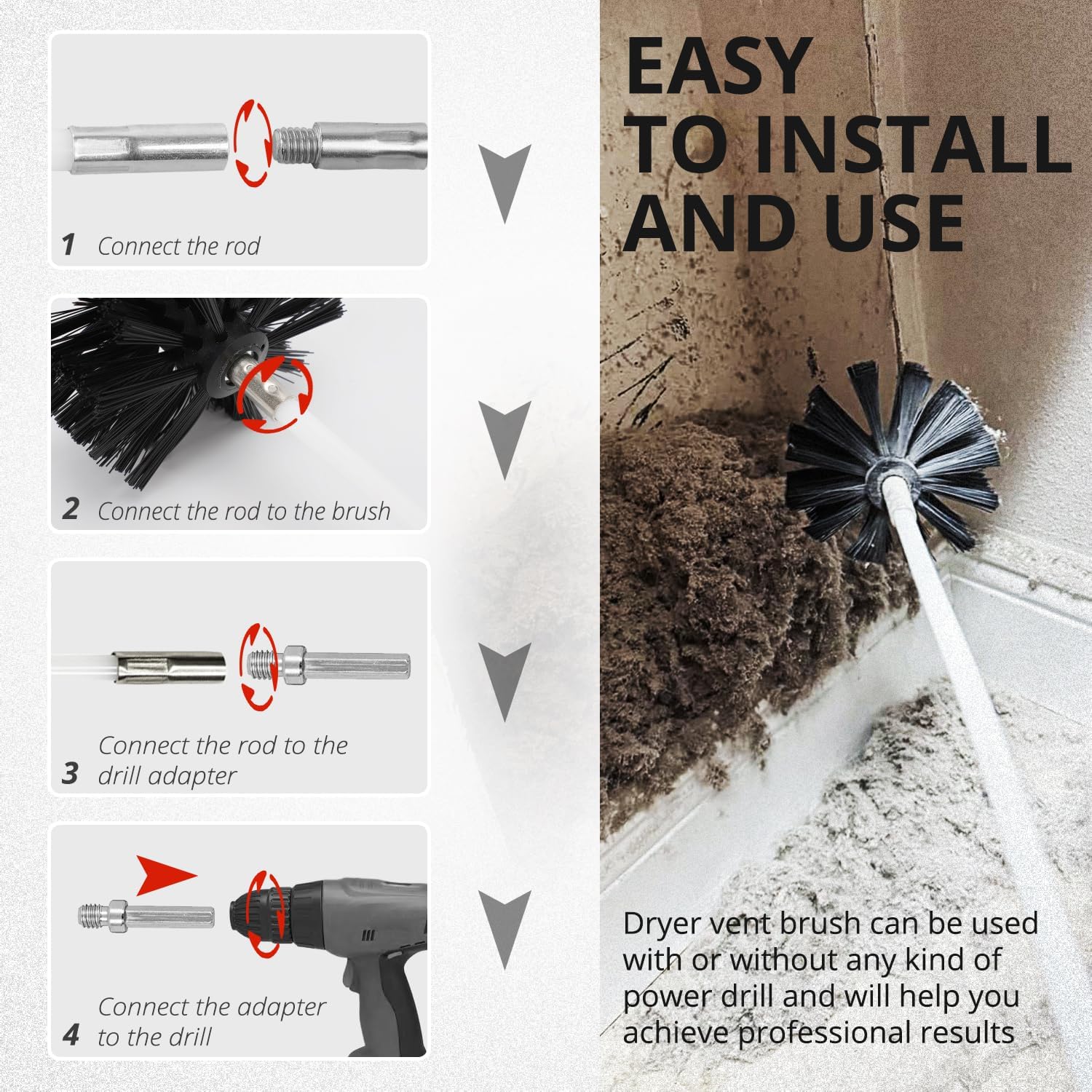 1 Connect the rod

2 Connect the rod to the brush

3 Connect the rod to the drill adapter

4 Connect the adapter to the drill

EASY
TO INSTALL
AND USE

Dryer vent brush can be used with or without any kind of power drill and will help you achieve professional results